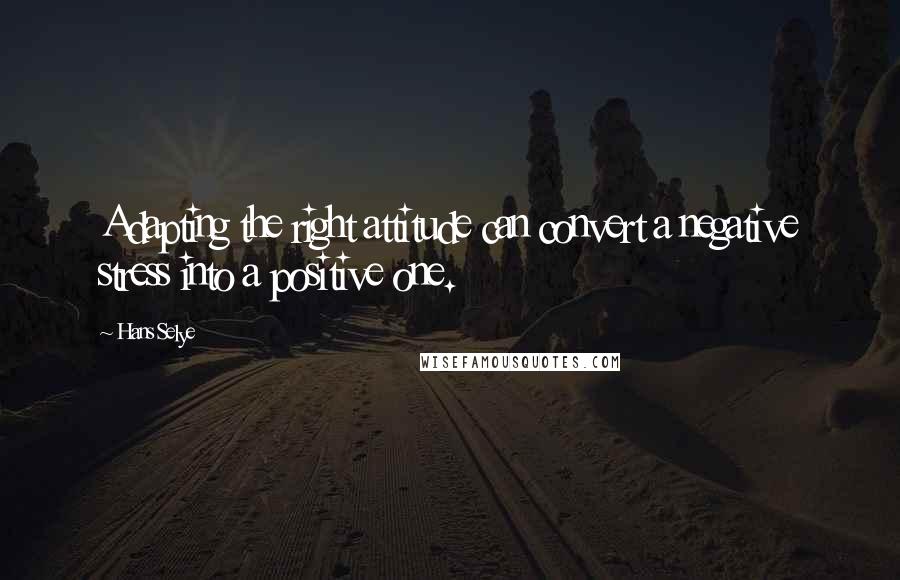 Adapting the right attitude can convert a negative stress into a positive one.

~ Hans Selye

WISEFAMOUSQUOTES.COM